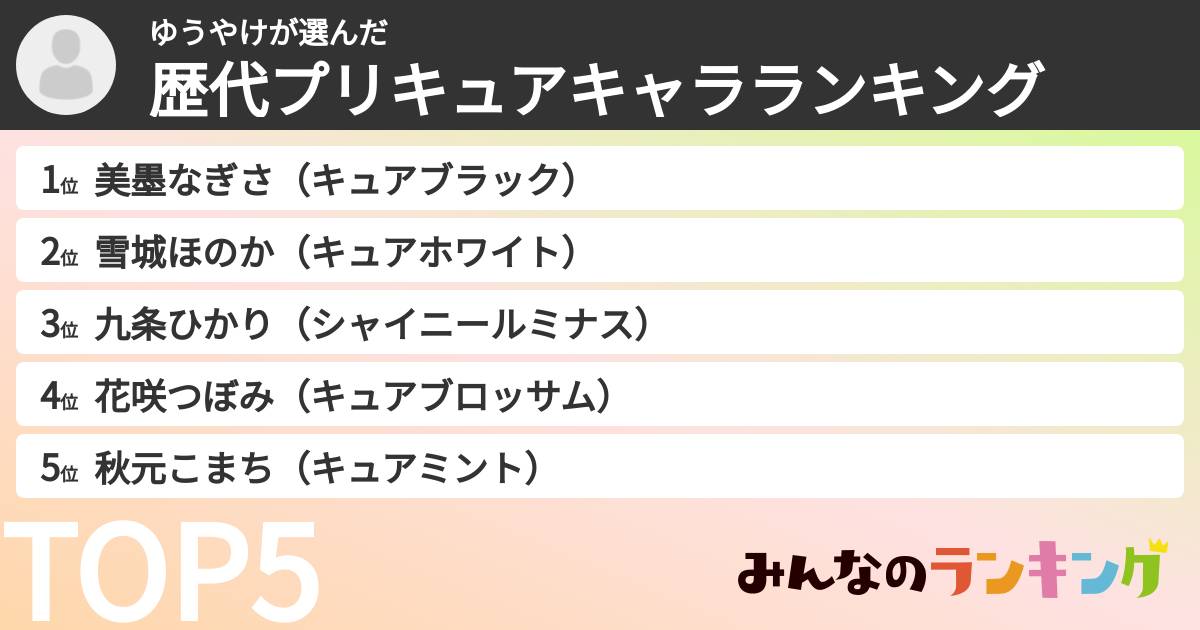 ゆうやけが選んだ
歴代プリキュアキャラランキング

1位 美墨なぎさ（キュアブラック）

2位 雪城ほのか（キュアホワイト）

3位 九条ひかり（シャイニールミナス）

4位 花咲つぼみ（キュアブロッサム）

5位 秋元こまち（キュアミント）

TOP5

みんなのランキング